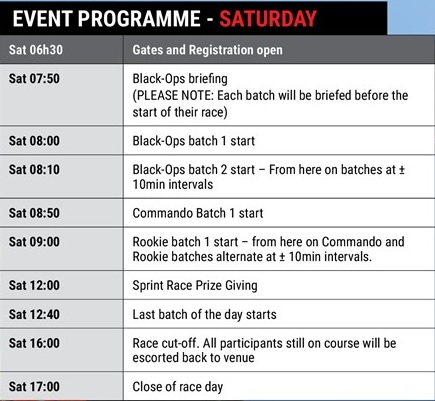 EVENT PROGRAMME - SATURDAY

| Sat 06h30 | Gates and Registration open |
|---|---|
| Sat 07:50 | Black-Ops briefing (PLEASE NOTE: Each batch will be briefed before the start of their race) |
| Sat 08:00 | Black-Ops batch 1 start |
| Sat 08:10 | Black-Ops batch 2 start – From here on batches at ± 10min intervals |
| Sat 08:50 | Commando Batch 1 start |
| Sat 09:00 | Rookie batch 1 start – from here on Commando and Rookie batches alternate at ± 10min intervals. |
| Sat 12:00 | Sprint Race Prize Giving |
| Sat 12:40 | Last batch of the day starts |
| Sat 16:00 | Race cut-off. All participants still on course will be escorted back to venue |
| Sat 17:00 | Close of race day |